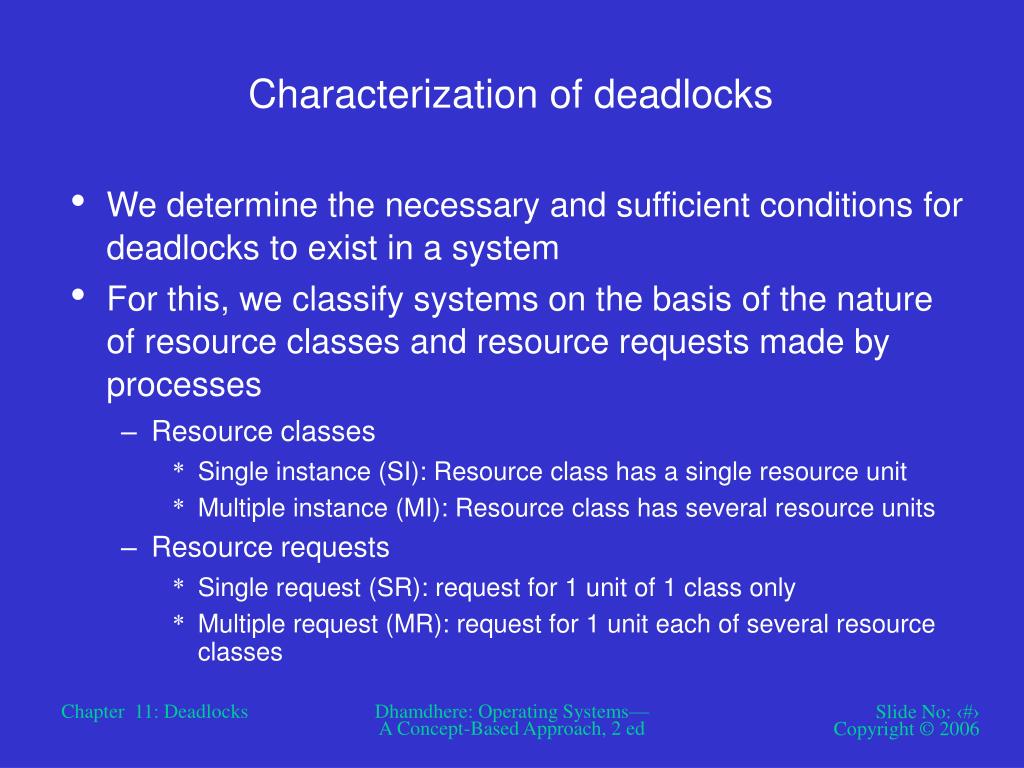 Characterization of deadlocks

• We determine the necessary and sufficient conditions for deadlocks to exist in a system

• For this, we classify systems on the basis of the nature of resource classes and resource requests made by processes

– Resource classes

* Single instance (SI): Resource class has a single resource unit

* Multiple instance (MI): Resource class has several resource units

– Resource requests

* Single request (SR): request for 1 unit of 1 class only

* Multiple request (MR): request for 1 unit each of several resource classes

Chapter 11: Deadlocks

Dhamdhere: Operating Systems— A Concept-Based Approach, 2 ed

Slide No: ‹#›
Copyright © 2006